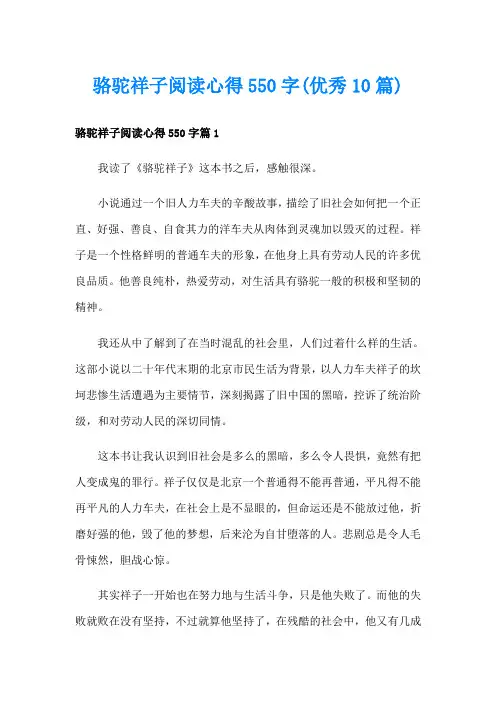 骆驼祥子阅读心得550字(优秀10篇)

骆驼祥子阅读心得550字篇1

我读了《骆驼祥子》这本书之后，感触很深。

小说通过一个旧人力车夫的辛酸故事，描绘了旧社会如何把一个正直、好强、善良、自食其力的洋车夫从肉体到灵魂加以毁灭的过程。祥子是一个性格鲜明的普通车夫的形象，在他身上具有劳动人民的许多优良品质。他善良纯朴，热爱劳动，对生活具有骆驼一般的积极和坚韧的精神。

我还从中了解到了在当时混乱的社会里，人们过着什么样的生活。这部小说以二十年代末期的北京市民生活为背景，以人力车夫祥子的坎坷悲惨生活遭遇为主要情节，深刻揭露了旧中国的黑暗，控诉了统治阶级，和对劳动人民的深切同情。

这本书让我认识到旧社会是多么的黑暗，多么令人畏惧，竟然有把人变成鬼的罪行。祥子仅仅是北京一个普通得不能再普通，平凡得不能再平凡的人力车夫，在社会上是不显眼的，但命运还是不能放过他，折磨好强的他，毁了他的梦想，后来沦为自甘堕落的人。悲剧总是令人毛骨悚然，胆战心惊。

其实祥子一开始也在努力地与生活斗争，只是他失败了。而他的失败就败在没有坚持，不过就算他坚持了，在残酷的社会中，他又有几成